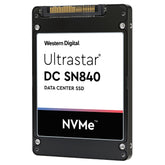 Western Digital
Ultrastar®
DC SN840
DATA CENTER SSD

NVMe™